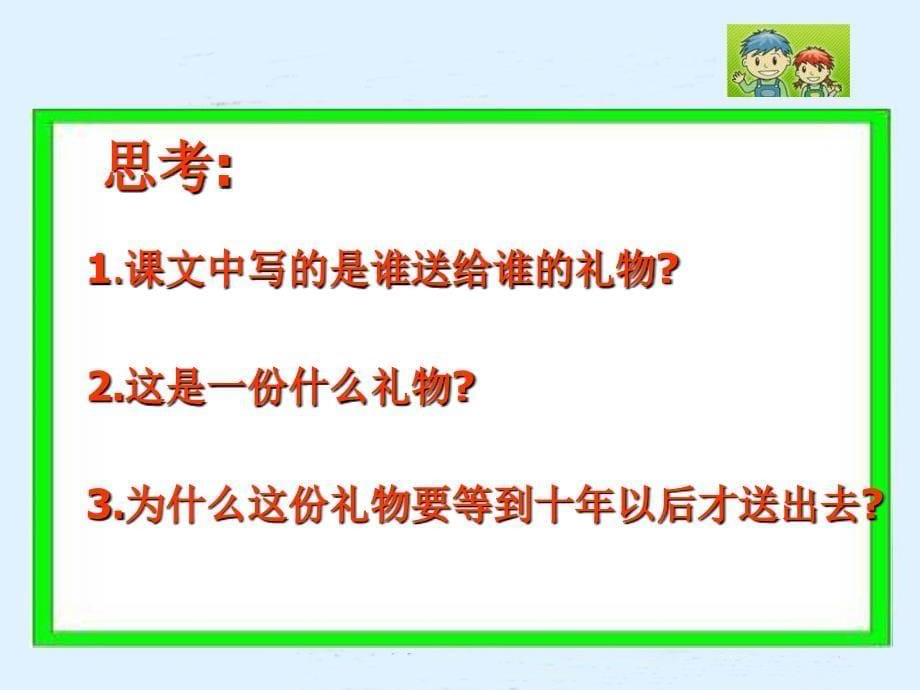 思考:

1.课文中写的是谁送给谁的礼物?

2.这是一份什么礼物?

3.为什么这份礼物要等到十年以后才送出去?